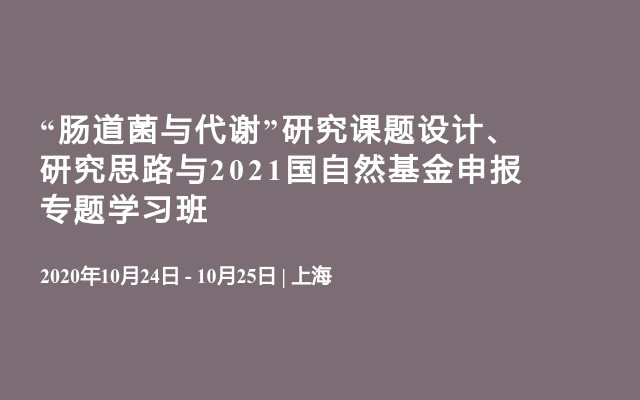 “肠道菌与代谢”研究课题设计、研究思路与2021国自然基金申报专题学习班

2020年10月24日 - 10月25日 | 上海